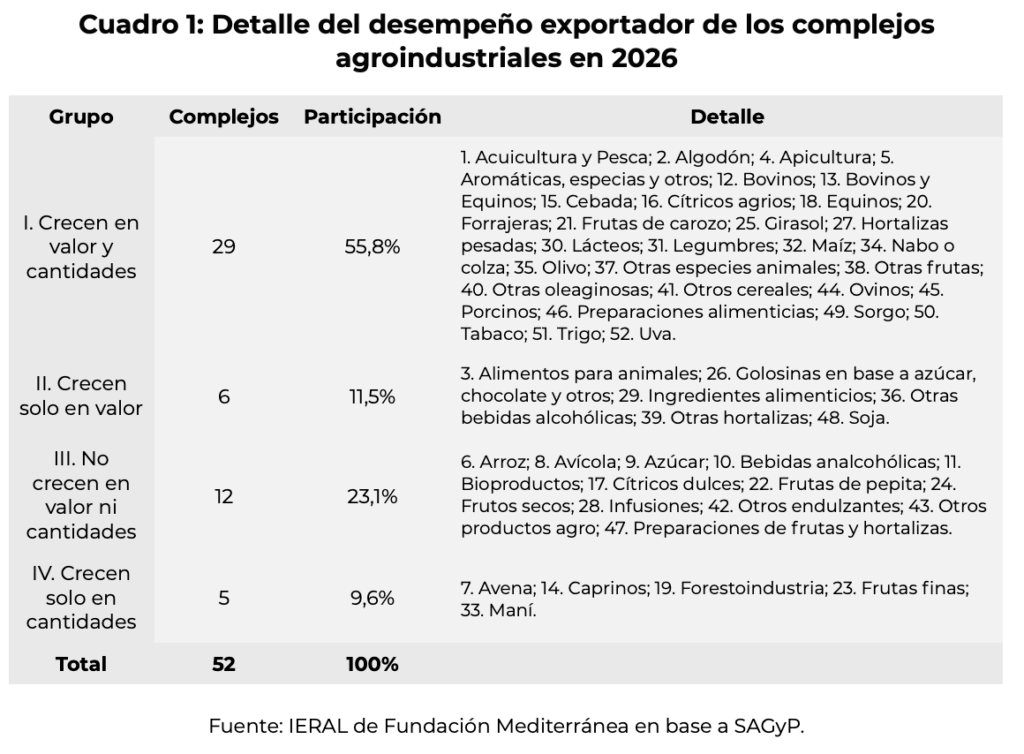 Cuadro 1: Detalle del desempeño exportador de los complejos agroindustriales en 2026

| Grupo | Complejos | Participación | Detalle |
|---|---|---|---|
| I. Crecen en valor y cantidades | 29 | 55,8% | 1. Acuicultura y Pesca; 2. Algodón; 4. Apicultura; 5. Aromáticas, especias y otros; 12. Bovinos; 13. Bovinos y Equinos; 15. Cebada; 16. Cítricos agrios; 18. Equinos; 20. Forrajeras; 21. Frutas de carozo; 25. Girasol; 27. Hortalizas pesadas; 30. Lácteos; 31. Legumbres; 32. Maíz; 34. Nabo o colza; 35. Olivo; 37. Otras especies animales; 38. Otras frutas; 40. Otras oleaginosas; 41. Otros cereales; 44. Ovinos; 45. Porcinos; 46. Preparaciones alimenticias; 49. Sorgo; 50. Tabaco; 51. Trigo; 52. Uva. |
| II. Crecen solo en valor | 6 | 11,5% | 3. Alimentos para animales; 26. Golosinas en base a azúcar, chocolate y otros; 29. Ingredientes alimenticios; 36. Otras bebidas alcohólicas; 39. Otras hortalizas; 48. Soja. |
| III. No crecen en valor ni cantidades | 12 | 23,1% | 6. Arroz; 8. Avícola; 9. Azúcar; 10. Bebidas analcohólicas; 11. Bioproductos; 17. Cítricos dulces; 22. Frutas de pepita; 24. Frutos secos; 28. Infusiones; 42. Otros endulzantes; 43. Otros productos agro; 47. Preparaciones de frutas y hortalizas. |
| IV. Crecen solo en cantidades | 5 | 9,6% | 7. Avena; 14. Caprinos; 19. Forestoindustria; 23. Frutas finas; 33. Maní. |
| Total | 52 | 100% | |

Fuente: IERAL de Fundación Mediterránea en base a SAGyP.